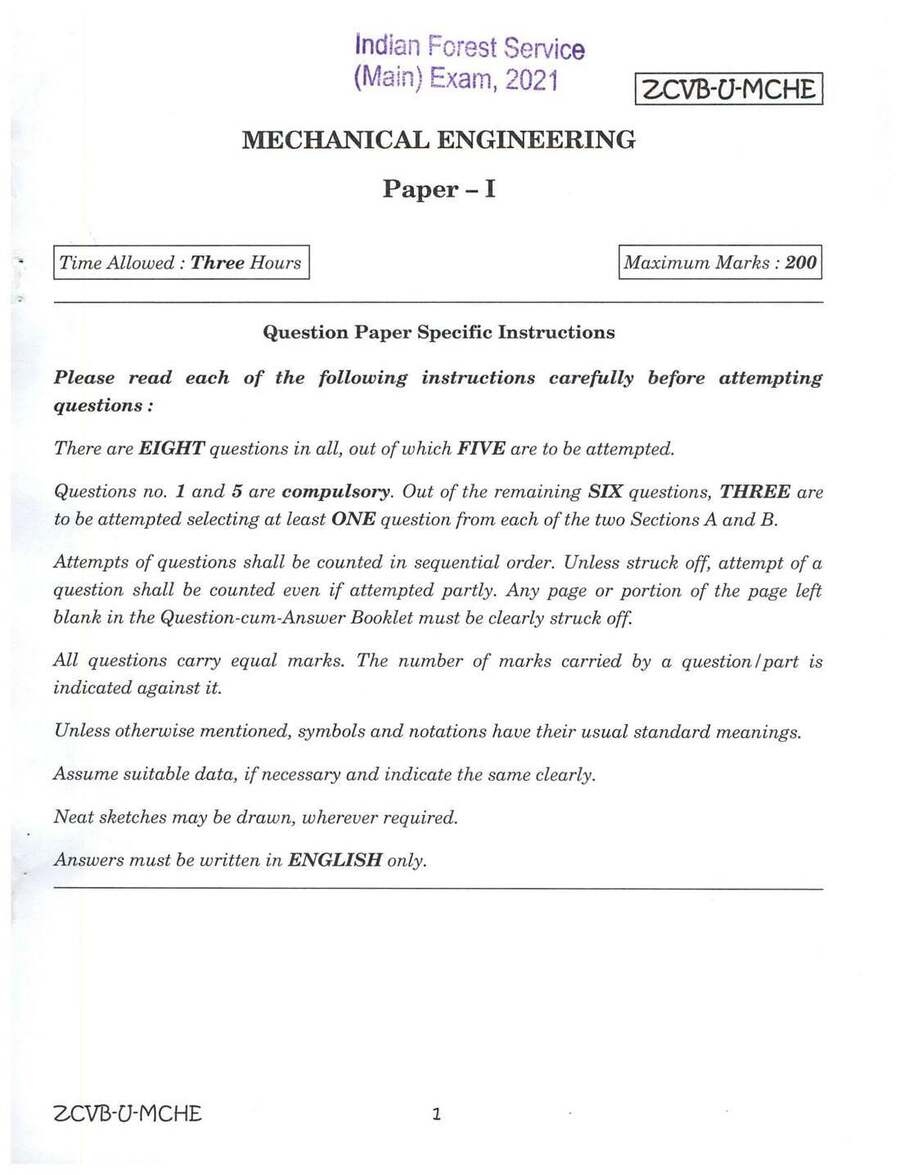 Indian Forest Service
(Main) Exam, 2021

ZCVB-U-MCHE

MECHANICAL ENGINEERING

Paper - I

Time Allowed : Three Hours

Maximum Marks : 200

Question Paper Specific Instructions

Please read each of the following instructions carefully before attempting questions :

There are EIGHT questions in all, out of which FIVE are to be attempted.

Questions no. 1 and 5 are compulsory. Out of the remaining SIX questions, THREE are to be attempted selecting at least ONE question from each of the two Sections A and B.

Attempts of questions shall be counted in sequential order. Unless struck off, attempt of a question shall be counted even if attempted partly. Any page or portion of the page left blank in the Question-cum-Answer Booklet must be clearly struck off.

All questions carry equal marks. The number of marks carried by a question/part is indicated against it.

Unless otherwise mentioned, symbols and notations have their usual standard meanings.

Assume suitable data, if necessary and indicate the same clearly.

Neat sketches may be drawn, wherever required.

Answers must be written in ENGLISH only.

ZCVB-U-MCHE

1